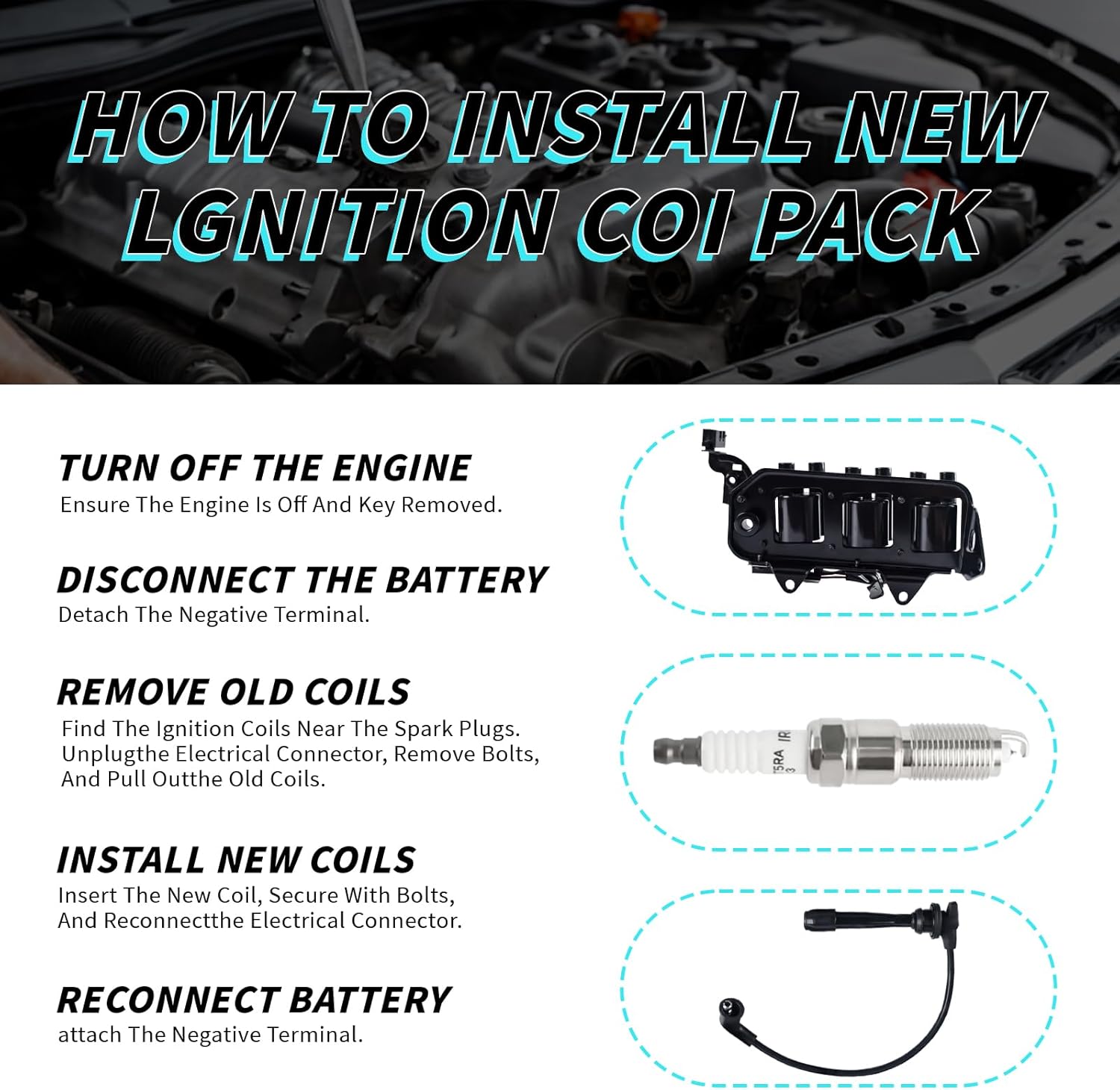 HOW TO INSTALL NEW LGNITION COI PACK

TURN OFF THE ENGINE
Ensure The Engine Is Off And Key Removed.

DISCONNECT THE BATTERY
Detach The Negative Terminal.

REMOVE OLD COILS
Find The Ignition Coils Near The Spark Plugs. Unplugthe Electrical Connector, Remove Bolts, And Pull Outthe Old Coils.

INSTALL NEW COILS
Insert The New Coil, Secure With Bolts, And Reconnectthe Electrical Connector.

RECONNECT BATTERY
attach The Negative Terminal.

T5RA IR
3